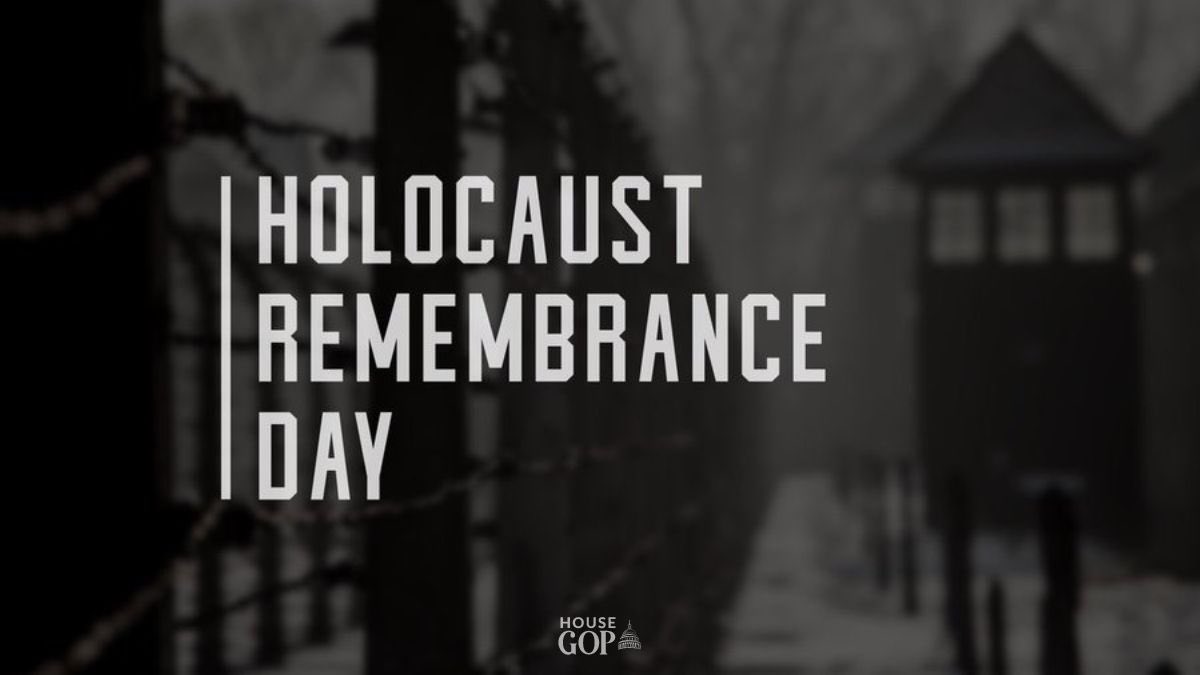 HOLOCAUST
REMEMBRANCE
DAY

HOUSE
GOP